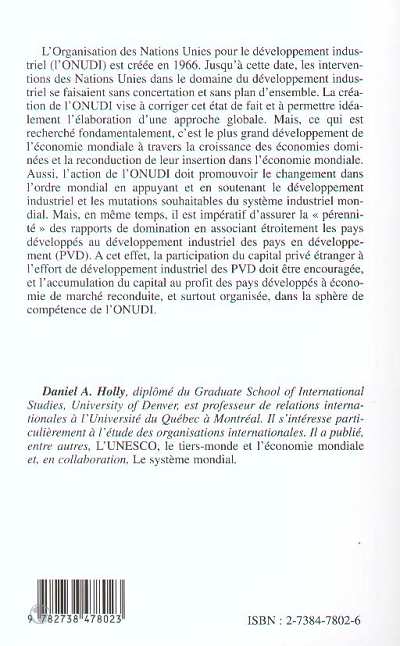 L'Organisation des Nations Unies pour le développement industriel (l'ONUDI) est créée en 1966. Jusqu'à cette date, les interventions des Nations Unies dans le domaine du développement industriel se faisaient sans concertation et sans plan d'ensemble. La création de l'ONUDI vise à corriger cet état de fait et à permettre idéalement l'élaboration d'une approche globale. Mais, ce qui est recherché fondamentalement, c'est le plus grand développement de l'économie mondiale à travers la croissance des économies dominées et la reconduction de leur insertion dans l'économie mondiale. Aussi, l'action de l'ONUDI doit promouvoir le changement dans l'ordre mondial en appuyant et en soutenant le développement industriel et les mutations souhaitables du système industriel mondial. Mais, en même temps, il est impératif d'assurer la « pérennité » des rapports de domination en associant étroitement les pays développés au développement industriel des pays en développement (PVD). A cet effet, la participation du capital privé étranger à l'effort de développement industriel des PVD doit être encouragée, et l'accumulation du capital au profit des pays développés à économie de marché reconduite, et surtout organisée, dans la sphère de compétence de l'ONUDI.

Daniel A. Holly, diplômé du Graduate School of International Studies, University of Denver, est professeur de relations internationales à l'Université du Québec à Montréal. Il s'intéresse particulièrement à l'étude des organisations internationales. Il a publié, entre autres, L'UNESCO, le tiers-monde et l'économie mondiale et, en collaboration, Le système mondial.

9 782738 478023

ISBN : 2-7384-7802-6